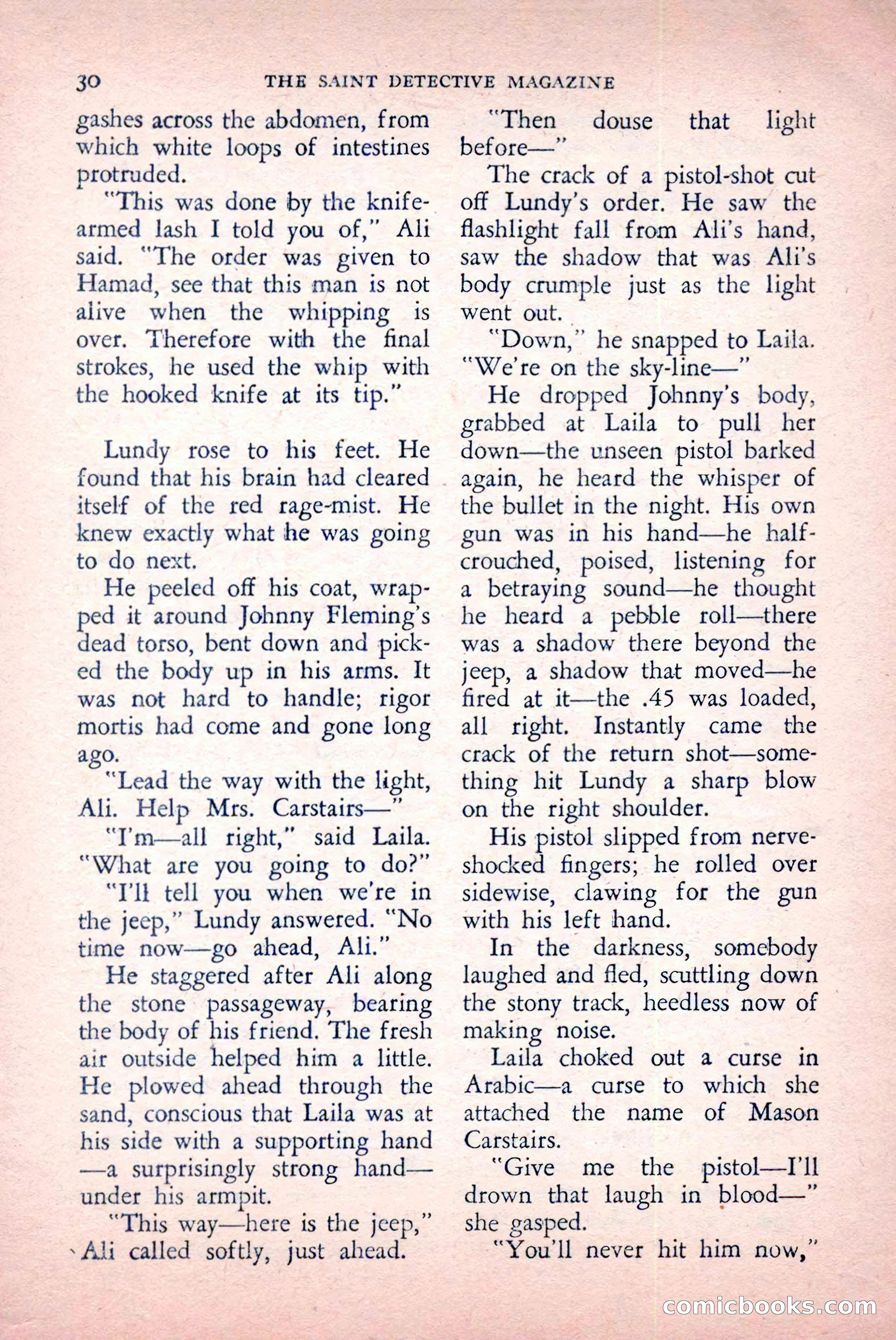 30 THE SAINT DETECTIVE MAGAZINE

gashes across the abdomen, from which white loops of intestines protruded.

"This was done by the knife-armed lash I told you of," Ali said. "The order was given to Hamad, see that this man is not alive when the whipping is over. Therefore with the final strokes, he used the whip with the hooked knife at its tip."

Lundy rose to his feet. He found that his brain had cleared itself of the red rage-mist. He knew exactly what he was going to do next.

He peeled off his coat, wrapped it around Johnny Fleming's dead torso, bent down and picked the body up in his arms. It was not hard to handle; rigor mortis had come and gone long ago.

"Lead the way with the light, Ali. Help Mrs. Carstairs—"

"I'm—all right," said Laila. "What are you going to do?"

"I'll tell you when we're in the jeep," Lundy answered. "No time now—go ahead, Ali."

He staggered after Ali along the stone passageway, bearing the body of his friend. The fresh air outside helped him a little. He plowed ahead through the sand, conscious that Laila was at his side with a supporting hand—a surprisingly strong hand—under his armpit.

"This way—here is the jeep," Ali called softly, just ahead.

"Then douse that light before—"

The crack of a pistol-shot cut off Lundy's order. He saw the flashlight fall from Ali's hand, saw the shadow that was Ali's body crumple just as the light went out.

"Down," he snapped to Laila. "We're on the sky-line—"

He dropped Johnny's body, grabbed at Laila to pull her down—the unseen pistol barked again, he heard the whisper of the bullet in the night. His own gun was in his hand—he half-crouched, poised, listening for a betraying sound—he thought he heard a pebble roll—there was a shadow there beyond the jeep, a shadow that moved—he fired at it—the .45 was loaded, all right. Instantly came the crack of the return shot—something hit Lundy a sharp blow on the right shoulder.

His pistol slipped from nerve-shocked fingers; he rolled over sidewise, clawing for the gun with his left hand.

In the darkness, somebody laughed and fled, scuttling down the stony track, heedless now of making noise.

Laila choked out a curse in Arabic—a curse to which she attached the name of Mason Carstairs.

"Give me the pistol—I'll drown that laugh in blood—" she gasped.

"You'll never hit him now,"

comicbooks.com